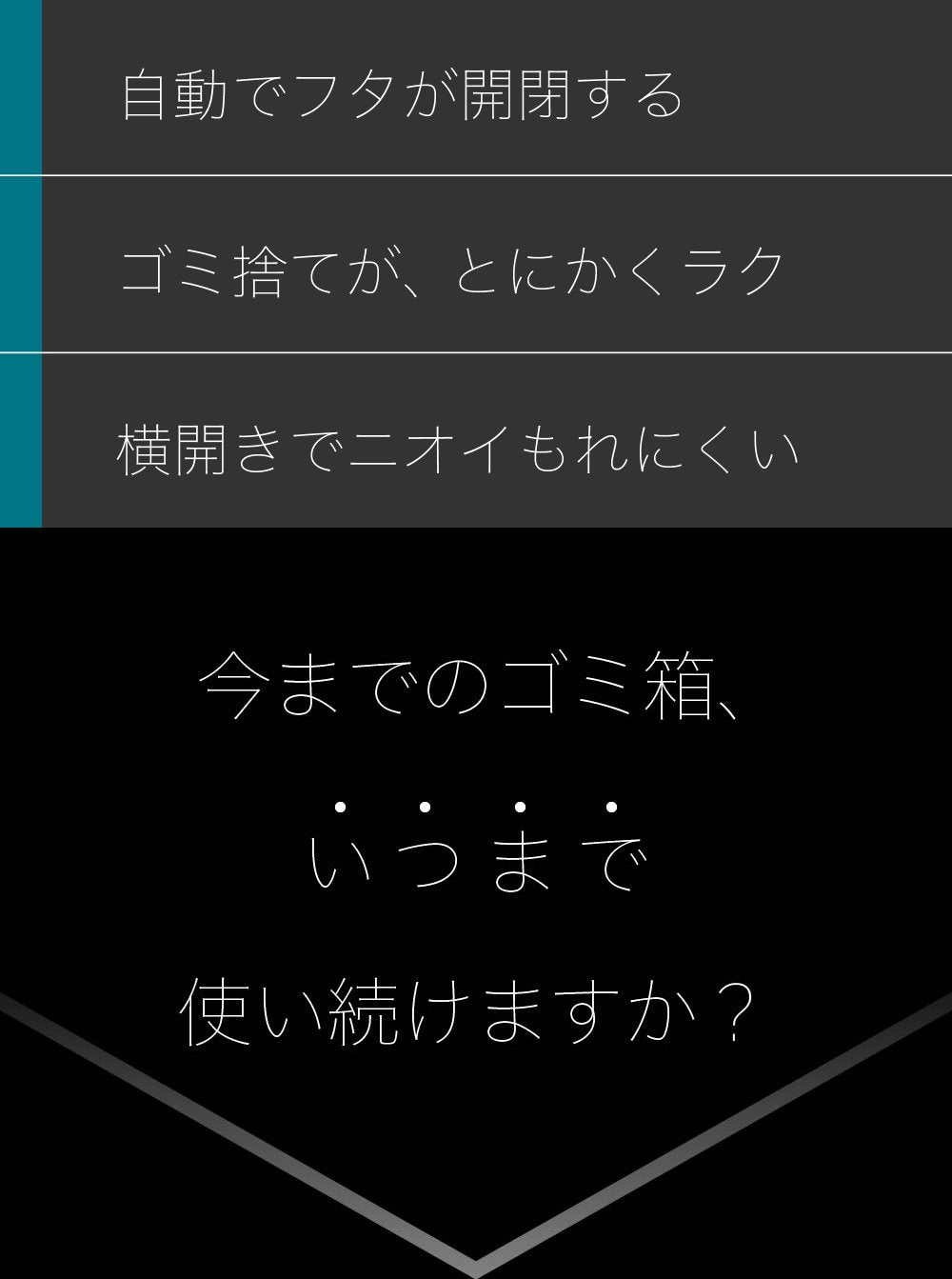 自動でフタが開閉する

ゴミ捨てが、とにかくラク

横開きでニオイもれにくい

今までのゴミ箱、

いつまで

使い続けますか？